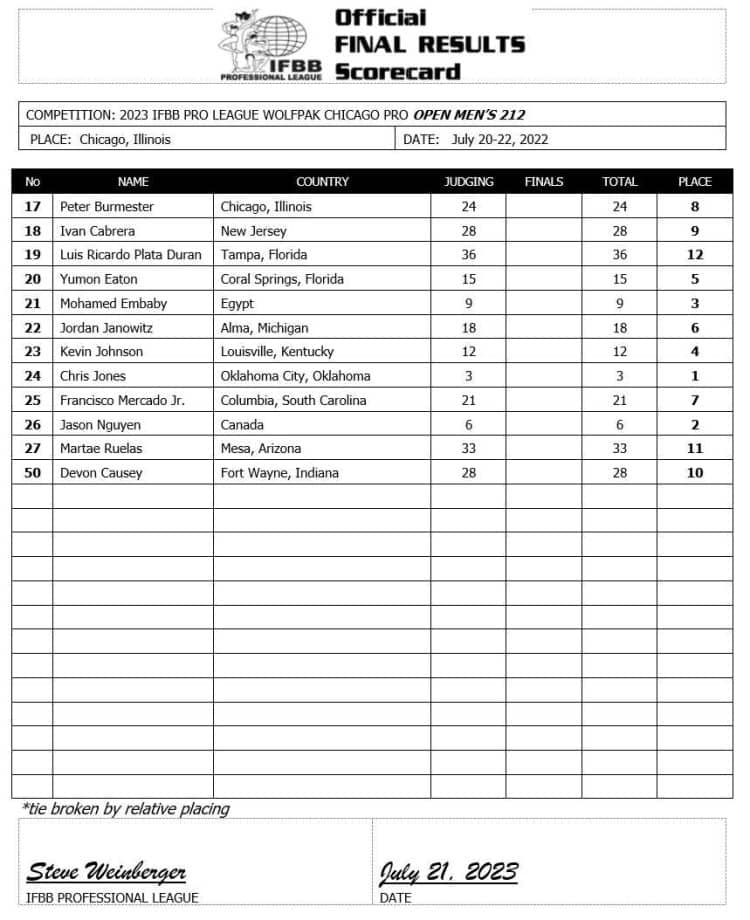 IFBB PROFESSIONAL LEAGUE

Official
FINAL RESULTS
Scorecard

COMPETITION: 2023 IFBB PRO LEAGUE WOLFPAK CHICAGO PRO OPEN MEN'S 212

PLACE: Chicago, Illinois

DATE: July 20-22, 2022

| No | NAME | COUNTRY | JUDGING | FINALS | TOTAL | PLACE |
|---|---|---|---|---|---|---|
| 17 | Peter Burmester | Chicago, Illinois | 24 | | 24 | 8 |
| 18 | Ivan Cabrera | New Jersey | 28 | | 28 | 9 |
| 19 | Luis Ricardo Plata Duran | Tampa, Florida | 36 | | 36 | 12 |
| 20 | Yumon Eaton | Coral Springs, Florida | 15 | | 15 | 5 |
| 21 | Mohamed Embaby | Egypt | 9 | | 9 | 3 |
| 22 | Jordan Janowitz | Alma, Michigan | 18 | | 18 | 6 |
| 23 | Kevin Johnson | Louisville, Kentucky | 12 | | 12 | 4 |
| 24 | Chris Jones | Oklahoma City, Oklahoma | 3 | | 3 | 1 |
| 25 | Francisco Mercado Jr. | Columbia, South Carolina | 21 | | 21 | 7 |
| 26 | Jason Nguyen | Canada | 6 | | 6 | 2 |
| 27 | Martae Ruelas | Mesa, Arizona | 33 | | 33 | 11 |
| 50 | Devon Causey | Fort Wayne, Indiana | 28 | | 28 | 10 |

*tie broken by relative placing

Steve Weinberger
IFBB PROFESSIONAL LEAGUE

July 21, 2023
DATE